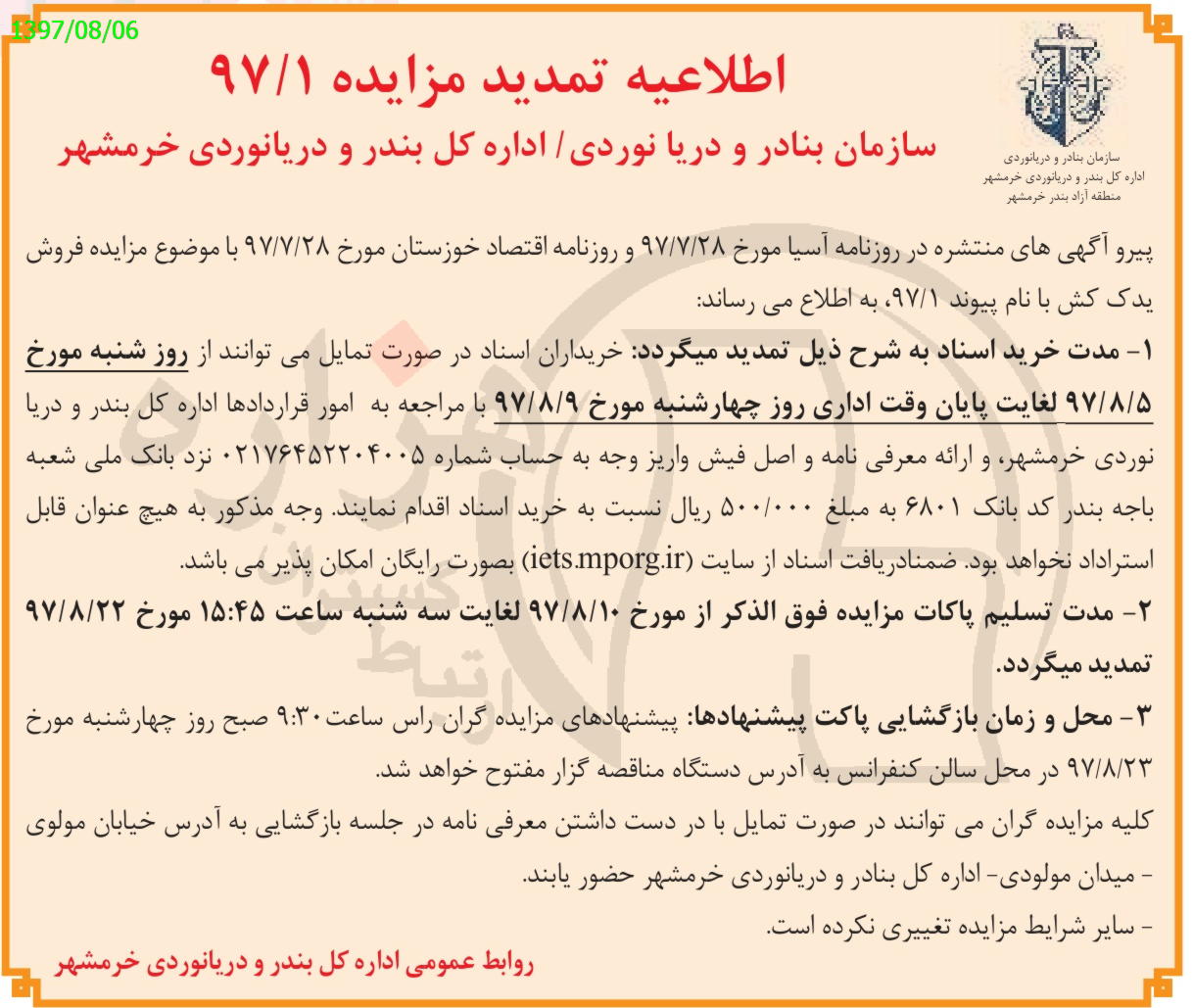 1397/08/06

اطلاعیه تمدید مزایده ۹۷/۱

سازمان بنادر و دریا نوردی / اداره کل بندر و دریانوردی خرمشهر

سازمان بنادر و دریانوردی
اداره کل بندر و دریانوردی خرمشهر
منطقه آزاد بندر خرمشهر

پیرو آگهی های منتشره در روزنامه آسیا مورخ ۹۷/۷/۲۸ و روزنامه اقتصاد خوزستان مورخ ۹۷/۷/۲۸ با موضوع مزایده فروش یدک کش با نام پیوند ۹۷/۱، به اطلاع می رساند:

۱- مدت خرید اسناد به شرح ذیل تمدید میگردد: خریداران اسناد در صورت تمایل می توانند از روز شنبه مورخ ۹۷/۸/۵ لغایت پایان وقت اداری روز چهارشنبه مورخ ۹۷/۸/۹ با مراجعه به امور قراردادها اداره کل بندر و دریا نوردی خرمشهر، و ارائه معرفی نامه و اصل فیش واریز وجه به حساب شماره ۰۲۱۷۶۴۵۲۲۰۴۰۰۵ نزد بانک ملی شعبه باجه بندر کد بانک ۶۸۰۱ به مبلغ ۵۰۰/۰۰۰ ریال نسبت به خرید اسناد اقدام نمایند. وجه مذکور به هیچ عنوان قابل استرداد نخواهد بود. ضمنادریافت اسناد از سایت (iets.mporg.ir) بصورت رایگان امکان پذیر می باشد.

۲- مدت تسلیم پاکات مزایده فوق الذکر از مورخ ۹۷/۸/۱۰ لغایت سه شنبه ساعت ۱۵:۴۵ مورخ ۹۷/۸/۲۲ تمدید میگردد.

۳- محل و زمان بازگشایی پاکت پیشنهادها: پیشنهادهای مزایده گران راس ساعت ۹:۳۰ صبح روز چهارشنبه مورخ ۹۷/۸/۲۳ در محل سالن کنفرانس به آدرس دستگاه مناقصه گزار مفتوح خواهد شد.

کلیه مزایده گران می توانند در صورت تمایل با در دست داشتن معرفی نامه در جلسه بازگشایی به آدرس خیابان مولوی - میدان مولودی- اداره کل بنادر و دریانوردی خرمشهر حضور یابند.

- سایر شرایط مزایده تغییری نکرده است.

روابط عمومی اداره کل بندر و دریانوردی خرمشهر